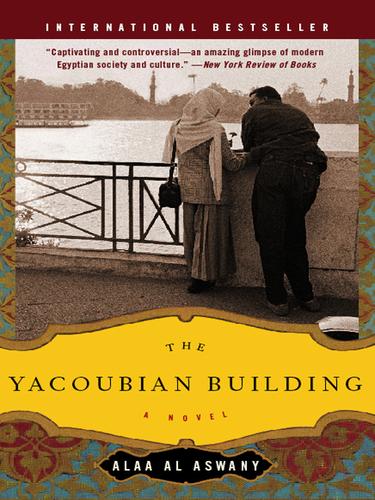 INTERNATIONAL BESTSELLER

"Captivating and controversial—an amazing glimpse of modern Egyptian society and culture." —New York Review of Books

THE

YACOUBIAN BUILDING

A NOVEL

ALAA AL ASWANY